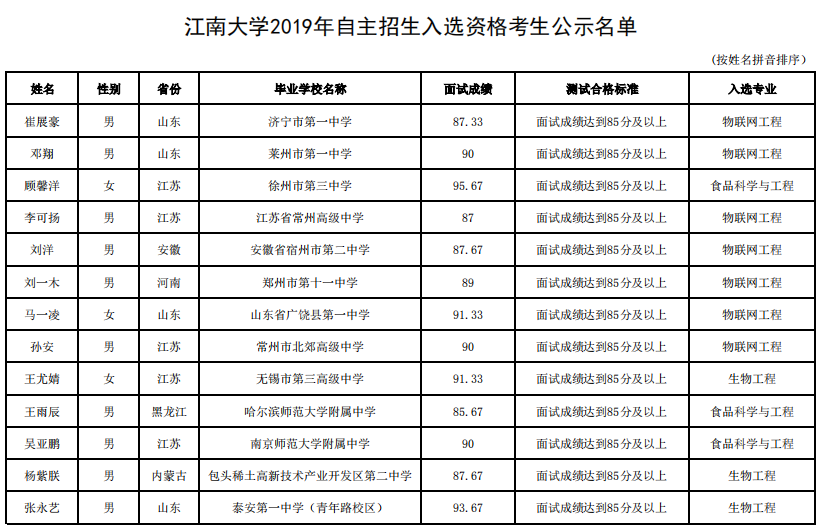 江南大学2019年自主招生入选资格考生公示名单

（按姓名拼音排序）

| 姓名 | 性别 | 省份 | 毕业学校名称 | 面试成绩 | 测试合格标准 | 入选专业 |
|---|---|---|---|---|---|---|
| 崔展豪 | 男 | 山东 | 济宁市第一中学 | 87.33 | 面试成绩达到85分及以上 | 物联网工程 |
| 邓翔 | 男 | 山东 | 莱州市第一中学 | 90 | 面试成绩达到85分及以上 | 物联网工程 |
| 顾馨洋 | 女 | 江苏 | 徐州市第三中学 | 95.67 | 面试成绩达到85分及以上 | 食品科学与工程 |
| 李可扬 | 男 | 江苏 | 江苏省常州高级中学 | 87 | 面试成绩达到85分及以上 | 物联网工程 |
| 刘洋 | 男 | 安徽 | 安徽省宿州市第二中学 | 87.67 | 面试成绩达到85分及以上 | 物联网工程 |
| 刘一木 | 男 | 河南 | 郑州市第十一中学 | 89 | 面试成绩达到85分及以上 | 物联网工程 |
| 马一凌 | 女 | 山东 | 山东省广饶县第一中学 | 91.33 | 面试成绩达到85分及以上 | 物联网工程 |
| 孙安 | 男 | 江苏 | 常州市北郊高级中学 | 90 | 面试成绩达到85分及以上 | 物联网工程 |
| 王尤婧 | 女 | 江苏 | 无锡市第三高级中学 | 91.33 | 面试成绩达到85分及以上 | 生物工程 |
| 王雨辰 | 男 | 黑龙江 | 哈尔滨师范大学附属中学 | 85.67 | 面试成绩达到85分及以上 | 食品科学与工程 |
| 吴亚鹏 | 男 | 江苏 | 南京师范大学附属中学 | 90 | 面试成绩达到85分及以上 | 食品科学与工程 |
| 杨紫朕 | 男 | 内蒙古 | 包头稀土高新技术产业开发区第二中学 | 87.67 | 面试成绩达到85分及以上 | 生物工程 |
| 张永艺 | 男 | 山东 | 泰安第一中学（青年路校区） | 93.67 | 面试成绩达到85分及以上 | 生物工程 |